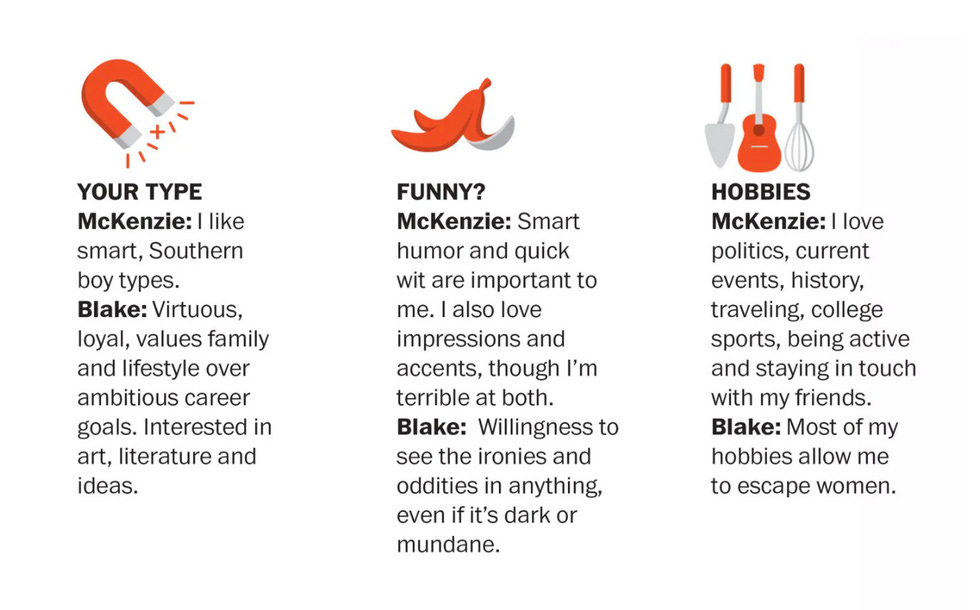 YOUR TYPE

McKenzie: I like smart, Southern boy types.

Blake: Virtuous, loyal, values family and lifestyle over ambitious career goals. Interested in art, literature and ideas.

FUNNY?

McKenzie: Smart humor and quick wit are important to me. I also love impressions and accents, though I'm terrible at both.

Blake: Willingness to see the ironies and oddities in anything, even if it's dark or mundane.

HOBBIES

McKenzie: I love politics, current events, history, traveling, college sports, being active and staying in touch with my friends.

Blake: Most of my hobbies allow me to escape women.